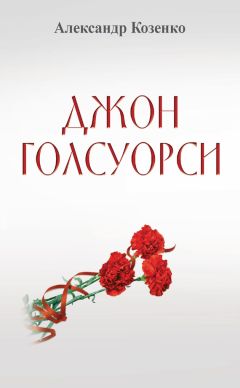 Александр Козенко

ДЖОН ГОЛСУОРСИ